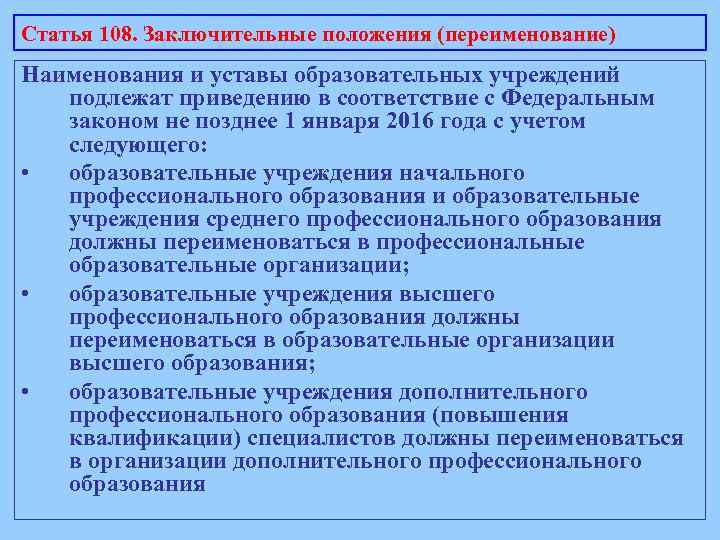 Статья 108. Заключительные положения (переименование)

Наименования и уставы образовательных учреждений подлежат приведению в соответствие с Федеральным законом не позднее 1 января 2016 года с учетом следующего:

• образовательные учреждения начального профессионального образования и образовательные учреждения среднего профессионального образования должны переименоваться в профессиональные образовательные организации;

• образовательные учреждения высшего профессионального образования должны переименоваться в образовательные организации высшего образования;

• образовательные учреждения дополнительного профессионального образования (повышения квалификации) специалистов должны переименоваться в организации дополнительного профессионального образования